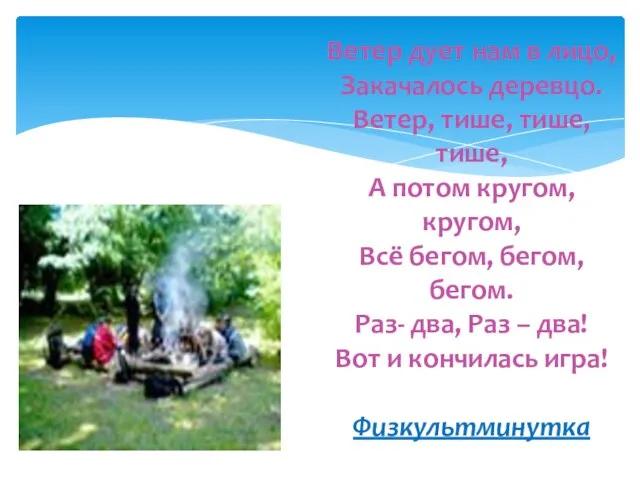 Ветер дует нам в лицо,
Закачалось деревцо.
Ветер, тише, тише, тише,
А потом кругом, кругом,
Всё бегом, бегом, бегом.
Раз- два, Раз – два!
Вот и кончилась игра!

Физкультминутка